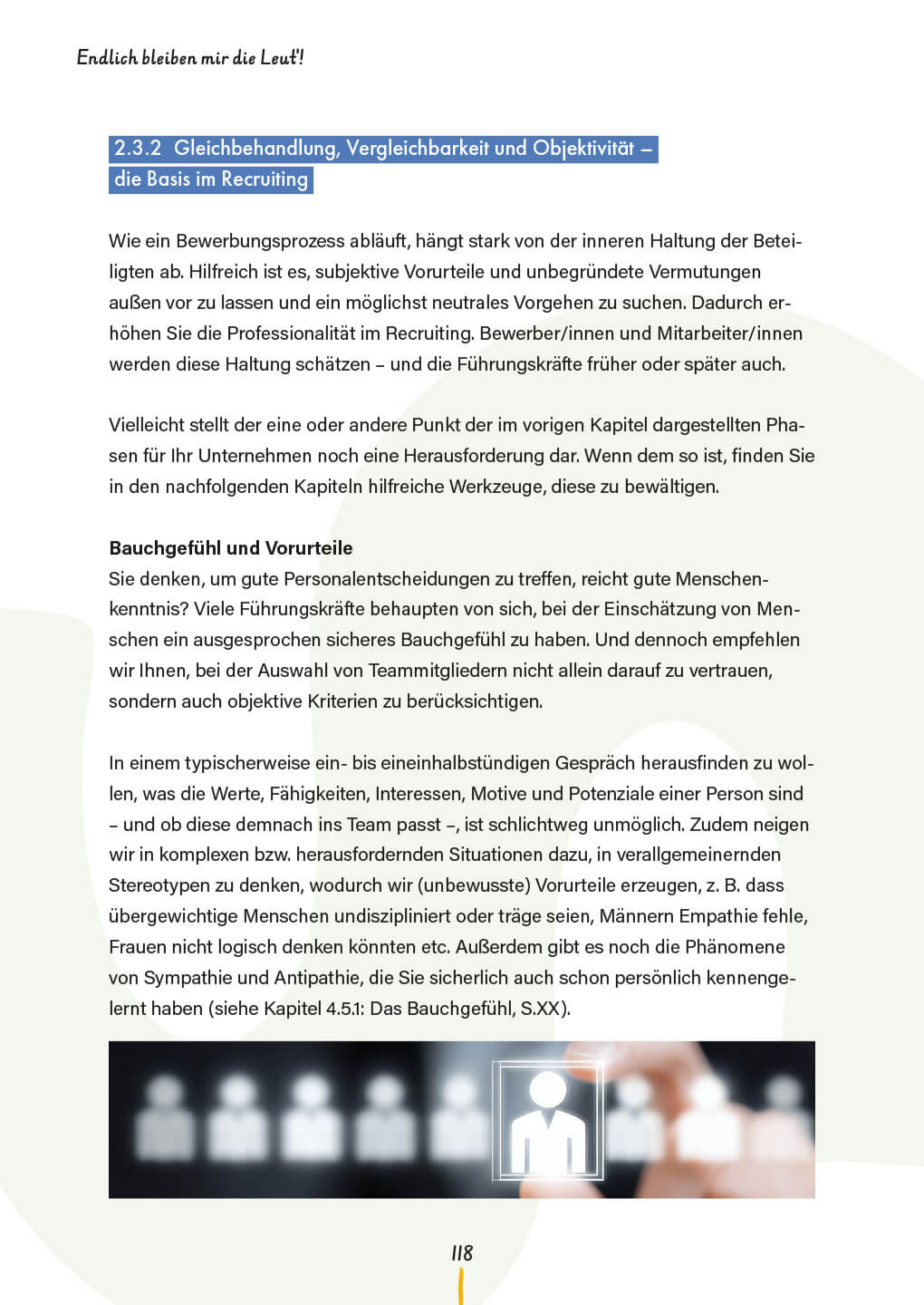 Endlich bleiben mir die Leut'!

2.3.2 Gleichbehandlung, Vergleichbarkeit und Objektivität – die Basis im Recruiting

Wie ein Bewerbungsprozess abläuft, hängt stark von der inneren Haltung der Beteiligten ab. Hilfreich ist es, subjektive Vorurteile und unbegründete Vermutungen außen vor zu lassen und ein möglichst neutrales Vorgehen zu suchen. Dadurch erhöhen Sie die Professionalität im Recruiting. Bewerber/innen und Mitarbeiter/innen werden diese Haltung schätzen – und die Führungskräfte früher oder später auch.

Vielleicht stellt der eine oder andere Punkt der im vorigen Kapitel dargestellten Phasen für Ihr Unternehmen noch eine Herausforderung dar. Wenn dem so ist, finden Sie in den nachfolgenden Kapiteln hilfreiche Werkzeuge, diese zu bewältigen.

Bauchgefühl und Vorurteile
Sie denken, um gute Personalentscheidungen zu treffen, reicht gute Menschenkenntnis? Viele Führungskräfte behaupten von sich, bei der Einschätzung von Menschen ein ausgesprochen sicheres Bauchgefühl zu haben. Und dennoch empfehlen wir Ihnen, bei der Auswahl von Teammitgliedern nicht allein darauf zu vertrauen, sondern auch objektive Kriterien zu berücksichtigen.

In einem typischerweise ein- bis eineinhalbstündigen Gespräch herausfinden zu wollen, was die Werte, Fähigkeiten, Interessen, Motive und Potenziale einer Person sind – und ob diese demnach ins Team passt –, ist schlichtweg unmöglich. Zudem neigen wir in komplexen bzw. herausfordernden Situationen dazu, in verallgemeinernden Stereotypen zu denken, wodurch wir (unbewusste) Vorurteile erzeugen, z. B. dass übergewichtige Menschen undiszipliniert oder träge seien, Männern Empathie fehle, Frauen nicht logisch denken könnten etc. Außerdem gibt es noch die Phänomene von Sympathie und Antipathie, die Sie sicherlich auch schon persönlich kennengelernt haben (siehe Kapitel 4.5.1: Das Bauchgefühl, S.XX).

118